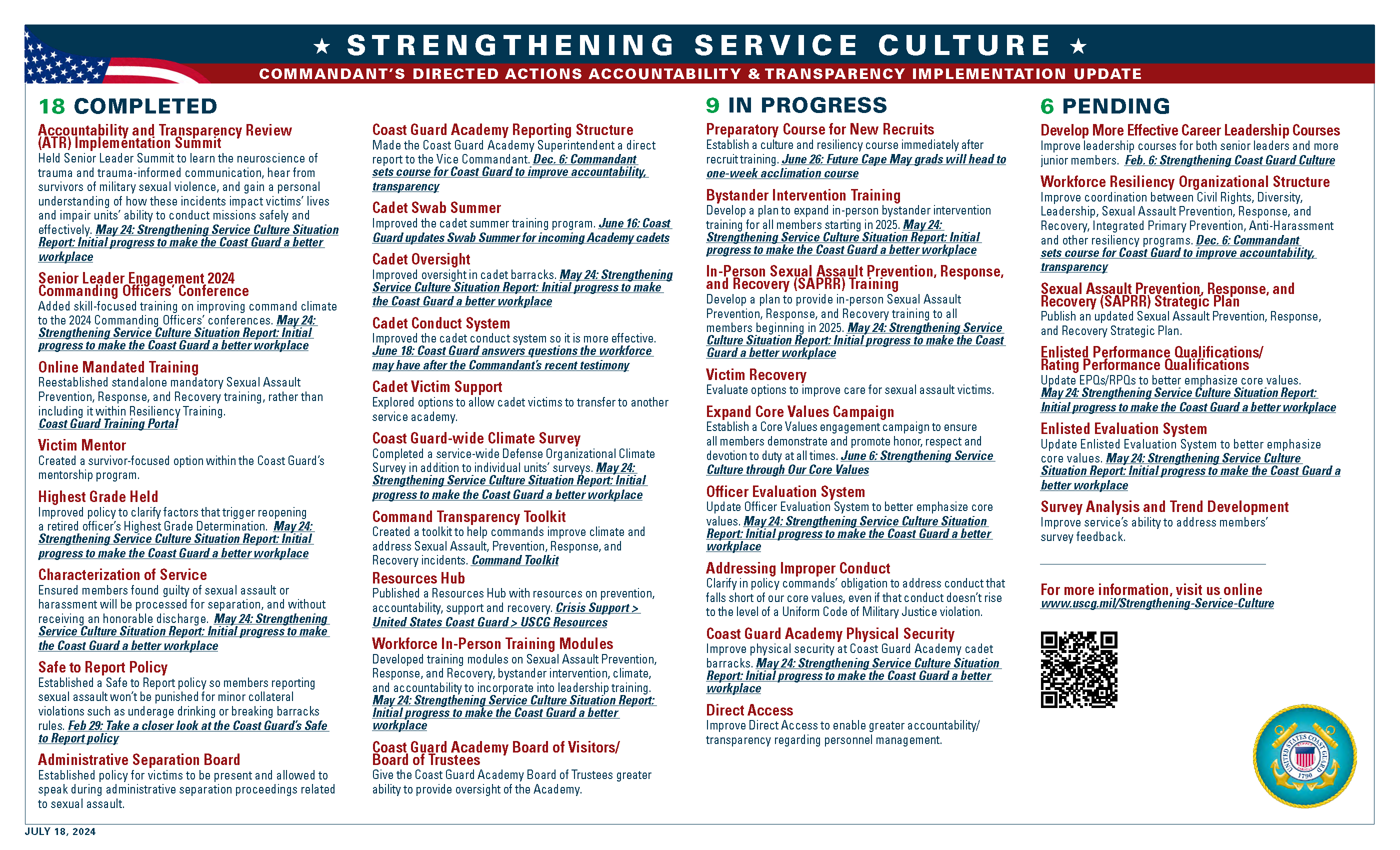 ★ STRENGTHENING SERVICE CULTURE ★

COMMANDANT'S DIRECTED ACTIONS ACCOUNTABILITY & TRANSPARENCY IMPLEMENTATION UPDATE

18 COMPLETED

Accountability and Transparency Review (ATR) Implementation Summit
Held Senior Leader Summit to learn the neuroscience of trauma and trauma-informed communication, hear from survivors of military sexual violence, and gain a personal understanding of how these incidents impact victims' lives and impair units' ability to conduct missions safely and effectively. May 24: Strengthening Service Culture Situation Report: Initial progress to make the Coast Guard a better workplace

Senior Leader Engagement 2024 Commanding Officers' Conference
Added skill-focused training on improving command climate to the 2024 Commanding Officers' conferences. May 24: Strengthening Service Culture Situation Report: Initial progress to make the Coast Guard a better workplace

Online Mandated Training
Reestablished standalone mandatory Sexual Assault Prevention, Response, and Recovery training, rather than including it within Resiliency Training. Coast Guard Training Portal

Victim Mentor
Created a survivor-focused option within the Coast Guard's mentorship program.

Highest Grade Held
Improved policy to clarify factors that trigger reopening a retired officer's Highest Grade Determination. May 24: Strengthening Service Culture Situation Report: Initial progress to make the Coast Guard a better workplace

Characterization of Service
Ensured members found guilty of sexual assault or harassment will be processed for separation, and without receiving an honorable discharge. May 24: Strengthening Service Culture Situation Report: Initial progress to make the Coast Guard a better workplace

Safe to Report Policy
Established a Safe to Report policy so members reporting sexual assault won't be punished for minor collateral violations such as underage drinking or breaking barracks rules. Feb 29: Take a closer look at the Coast Guard's Safe to Report policy

Administrative Separation Board
Established policy for victims to be present and allowed to speak during administrative separation proceedings related to sexual assault.

Coast Guard Academy Reporting Structure
Made the Coast Guard Academy Superintendent a direct report to the Vice Commandant. Dec. 6: Commandant sets course for Coast Guard to improve accountability, transparency

Cadet Swab Summer
Improved the cadet summer training program. June 16: Coast Guard updates Swab Summer for incoming Academy cadets

Cadet Oversight
Improved oversight in cadet barracks. May 24: Strengthening Service Culture Situation Report: Initial progress to make the Coast Guard a better workplace

Cadet Conduct System
Improved the cadet conduct system so it is more effective. June 18: Coast Guard answers questions the workforce may have after the Commandant's recent testimony

Cadet Victim Support
Explored options to allow cadet victims to transfer to another service academy.

Coast Guard-wide Climate Survey
Completed a service-wide Defense Organizational Climate Survey in addition to individual units' surveys. May 24: Strengthening Service Culture Situation Report: Initial progress to make the Coast Guard a better workplace

Command Transparency Toolkit
Created a toolkit to help commands improve climate and address Sexual Assault, Prevention, Response, and Recovery incidents. Command Toolkit

Resources Hub
Published a Resources Hub with resources on prevention, accountability, support and recovery. Crisis Support > United States Coast Guard > USCG Resources

Workforce In-Person Training Modules
Developed training modules on Sexual Assault Prevention, Response, and Recovery, bystander intervention, climate, and accountability to incorporate into leadership training. May 24: Strengthening Service Culture Situation Report: Initial progress to make the Coast Guard a better workplace

Coast Guard Academy Board of Visitors/ Board of Trustees
Give the Coast Guard Academy Board of Trustees greater ability to provide oversight of the Academy.

9 IN PROGRESS

Preparatory Course for New Recruits
Establish a culture and resiliency course immediately after recruit training. June 26: Future Cape May grads will head to one-week acclimation course

Bystander Intervention Training
Develop a plan to expand in-person bystander intervention training for all members starting in 2025. May 24: Strengthening Service Culture Situation Report: Initial progress to make the Coast Guard a better workplace

In-Person Sexual Assault Prevention, Response, and Recovery (SAPRR) Training
Develop a plan to provide in-person Sexual Assault Prevention, Response, and Recovery training to all members beginning in 2025. May 24: Strengthening Service Culture Situation Report: Initial progress to make the Coast Guard a better workplace

Victim Recovery
Evaluate options to improve care for sexual assault victims.

Expand Core Values Campaign
Establish a Core Values engagement campaign to ensure all members demonstrate and promote honor, respect and devotion to duty at all times. June 6: Strengthening Service Culture through Our Core Values

Officer Evaluation System
Update Officer Evaluation System to better emphasize core values. May 24: Strengthening Service Culture Situation Report: Initial progress to make the Coast Guard a better workplace

Addressing Improper Conduct
Clarify in policy commands' obligation to address conduct that falls short of our core values, even if that conduct doesn't rise to the level of a Uniform Code of Military Justice violation.

Coast Guard Academy Physical Security
Improve physical security at Coast Guard Academy cadet barracks. May 24: Strengthening Service Culture Situation Report: Initial progress to make the Coast Guard a better workplace

Direct Access
Improve Direct Access to enable greater accountability/ transparency regarding personnel management.

6 PENDING

Develop More Effective Career Leadership Courses
Improve leadership courses for both senior leaders and more junior members. Feb. 6: Strengthening Coast Guard Culture

Workforce Resiliency Organizational Structure
Improve coordination between Civil Rights, Diversity, Leadership, Sexual Assault Prevention, Response, and Recovery, Integrated Primary Prevention, Anti-Harassment and other resiliency programs. Dec. 6: Commandant sets course for Coast Guard to improve accountability, transparency

Sexual Assault Prevention, Response, and Recovery (SAPRR) Strategic Plan
Publish an updated Sexual Assault Prevention, Response, and Recovery Strategic Plan.

Enlisted Performance Qualifications/ Rating Performance Qualifications
Update EPQs/RPQs to better emphasize core values. May 24: Strengthening Service Culture Situation Report: Initial progress to make the Coast Guard a better workplace

Enlisted Evaluation System
Update Enlisted Evaluation System to better emphasize core values. May 24: Strengthening Service Culture Situation Report: Initial progress to make the Coast Guard a better workplace

Survey Analysis and Trend Development
Improve service's ability to address members' survey feedback.

For more information, visit us online
www.uscg.mil/Strengthening-Service-Culture

UNITED STATES COAST GUARD 1790

JULY 18, 2024